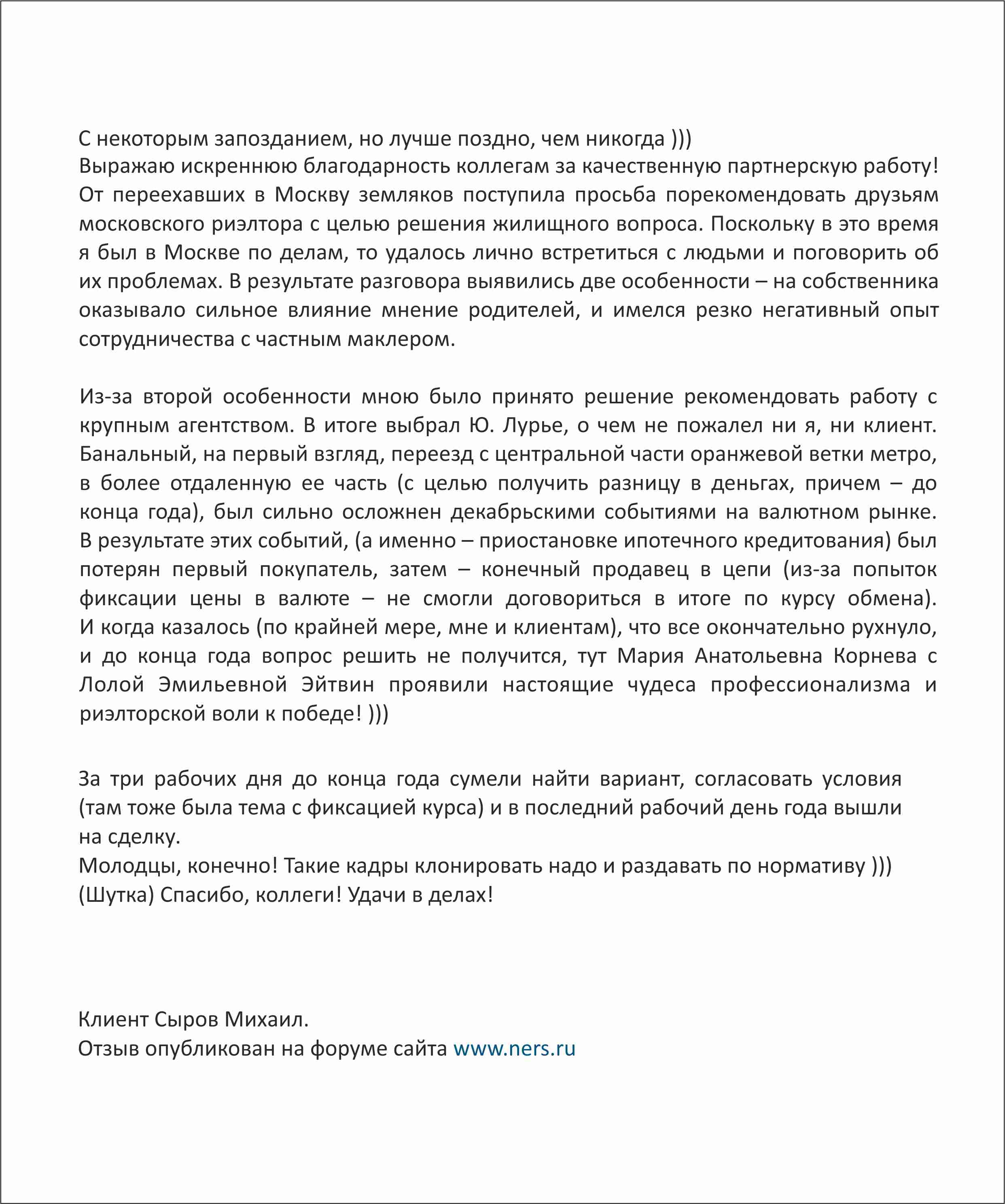 С некоторым запозданием, но лучше поздно, чем никогда )))
Выражаю искреннюю благодарность коллегам за качественную партнерскую работу! От переехавших в Москву земляков поступила просьба порекомендовать друзьям московского риэлтора с целью решения жилищного вопроса. Поскольку в это время я был в Москве по делам, то удалось лично встретиться с людьми и поговорить об их проблемах. В результате разговора выявились две особенности – на собственника оказывало сильное влияние мнение родителей, и имелся резко негативный опыт сотрудничества с частным маклером.

Из-за второй особенности мною было принято решение рекомендовать работу с крупным агентством. В итоге выбрал Ю. Лурье, о чем не пожалел ни я, ни клиент. Банальный, на первый взгляд, переезд с центральной части оранжевой ветки метро, в более отдаленную ее часть (с целью получить разницу в деньгах, причем – до конца года), был сильно осложнен декабрьскими событиями на валютном рынке. В результате этих событий, (а именно – приостановке ипотечного кредитования) был потерян первый покупатель, затем – конечный продавец в цепи (из-за попыток фиксации цены в валюте – не смогли договориться в итоге по курсу обмена). И когда казалось (по крайней мере, мне и клиентам), что все окончательно рухнуло, и до конца года вопрос решить не получится, тут Мария Анатольевна Корнева с Лолой Эмильевной Эйтвин проявили настоящие чудеса профессионализма и риэлторской воли к победе! )))

За три рабочих дня до конца года сумели найти вариант, согласовать условия (там тоже была тема с фиксацией курса) и в последний рабочий день года вышли на сделку.
Молодцы, конечно! Такие кадры клонировать надо и раздавать по нормативу )))
(Шутка) Спасибо, коллеги! Удачи в делах!

Клиент Сыров Михаил.
Отзыв опубликован на форуме сайта www.ners.ru